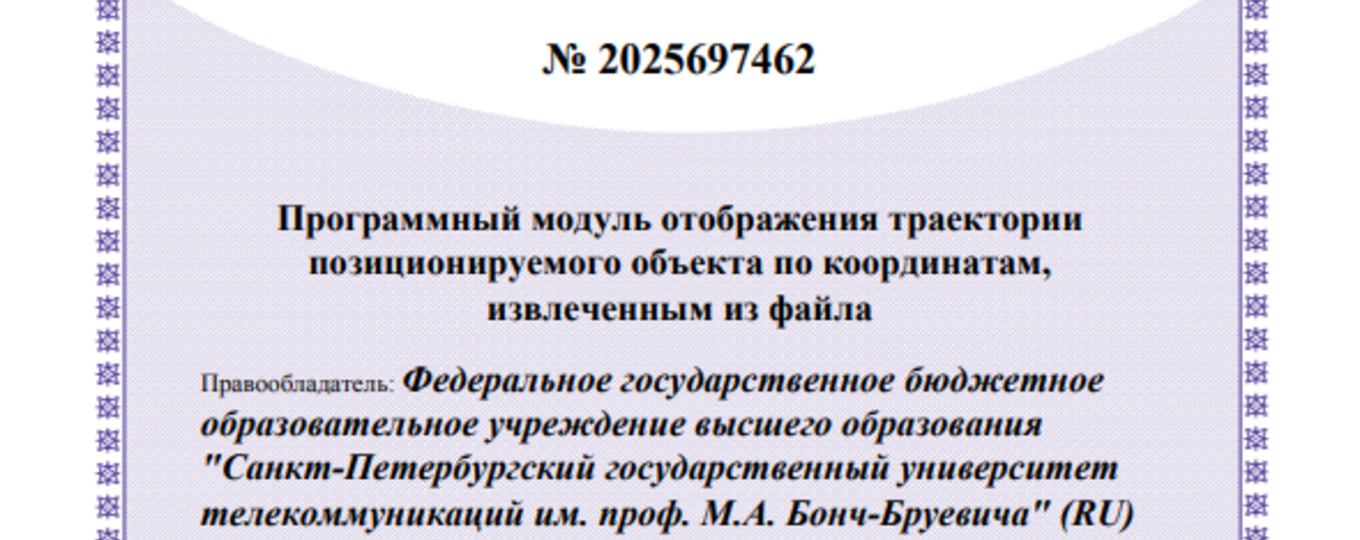 № 2025697462

Программный модуль отображения траектории позиционируемого объекта по координатам, извлеченным из файла

Правообладатель: Федеральное государственное бюджетное образовательное учреждение высшего образования "Санкт-Петербургский государственный университет телекоммуникаций им. проф. М.А. Бонч-Бруевича" (RU)